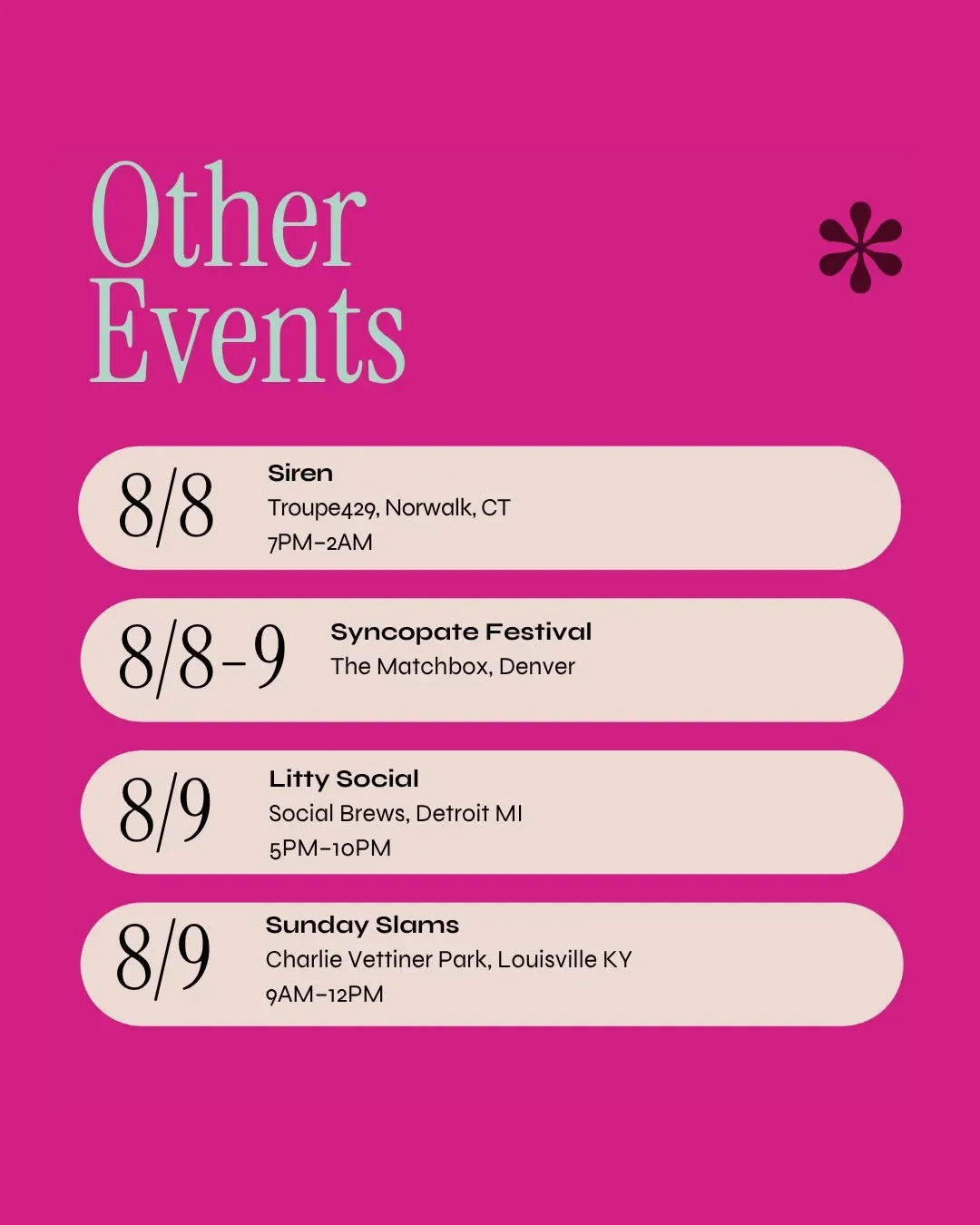 Other Events

8/8
Siren
Troupe429, Norwalk, CT
7PM-2AM

8/8-9
Syncopate Festival
The Matchbox, Denver

8/9
Litty Social
Social Brews, Detroit MI
5PM-10PM

8/9
Sunday Slams
Charlie Vettiner Park, Louisville KY
9AM-12PM